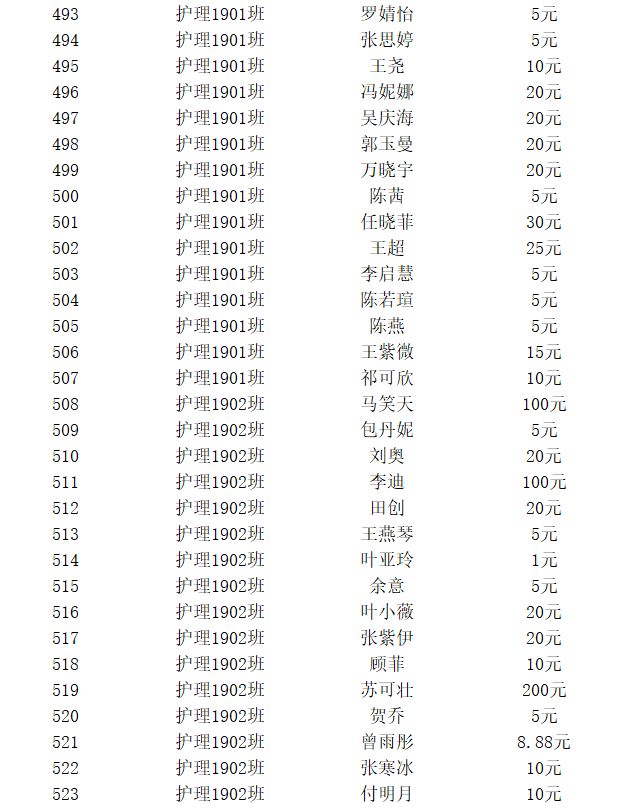 | 493 | 护理1901班 | 罗婧怡 | 5元 |
|---|---|---|---|
| 494 | 护理1901班 | 张思婷 | 5元 |
| 495 | 护理1901班 | 王尧 | 10元 |
| 496 | 护理1901班 | 冯妮娜 | 20元 |
| 497 | 护理1901班 | 吴庆海 | 20元 |
| 498 | 护理1901班 | 郭玉曼 | 20元 |
| 499 | 护理1901班 | 万晓宇 | 20元 |
| 500 | 护理1901班 | 陈茜 | 5元 |
| 501 | 护理1901班 | 任晓菲 | 30元 |
| 502 | 护理1901班 | 王超 | 25元 |
| 503 | 护理1901班 | 李启慧 | 5元 |
| 504 | 护理1901班 | 陈若瑄 | 5元 |
| 505 | 护理1901班 | 陈燕 | 5元 |
| 506 | 护理1901班 | 王紫微 | 15元 |
| 507 | 护理1901班 | 祁可欣 | 10元 |
| 508 | 护理1902班 | 马笑天 | 100元 |
| 509 | 护理1902班 | 包丹妮 | 5元 |
| 510 | 护理1902班 | 刘奥 | 20元 |
| 511 | 护理1902班 | 李迪 | 100元 |
| 512 | 护理1902班 | 田创 | 20元 |
| 513 | 护理1902班 | 王燕琴 | 5元 |
| 514 | 护理1902班 | 叶亚玲 | 1元 |
| 515 | 护理1902班 | 余意 | 5元 |
| 516 | 护理1902班 | 叶小薇 | 20元 |
| 517 | 护理1902班 | 张紫伊 | 20元 |
| 518 | 护理1902班 | 顾菲 | 10元 |
| 519 | 护理1902班 | 苏可壮 | 200元 |
| 520 | 护理1902班 | 贺乔 | 5元 |
| 521 | 护理1902班 | 曾雨彤 | 8.88元 |
| 522 | 护理1902班 | 张寒冰 | 10元 |
| 523 | 护理1902班 | 付明月 | 10元 |